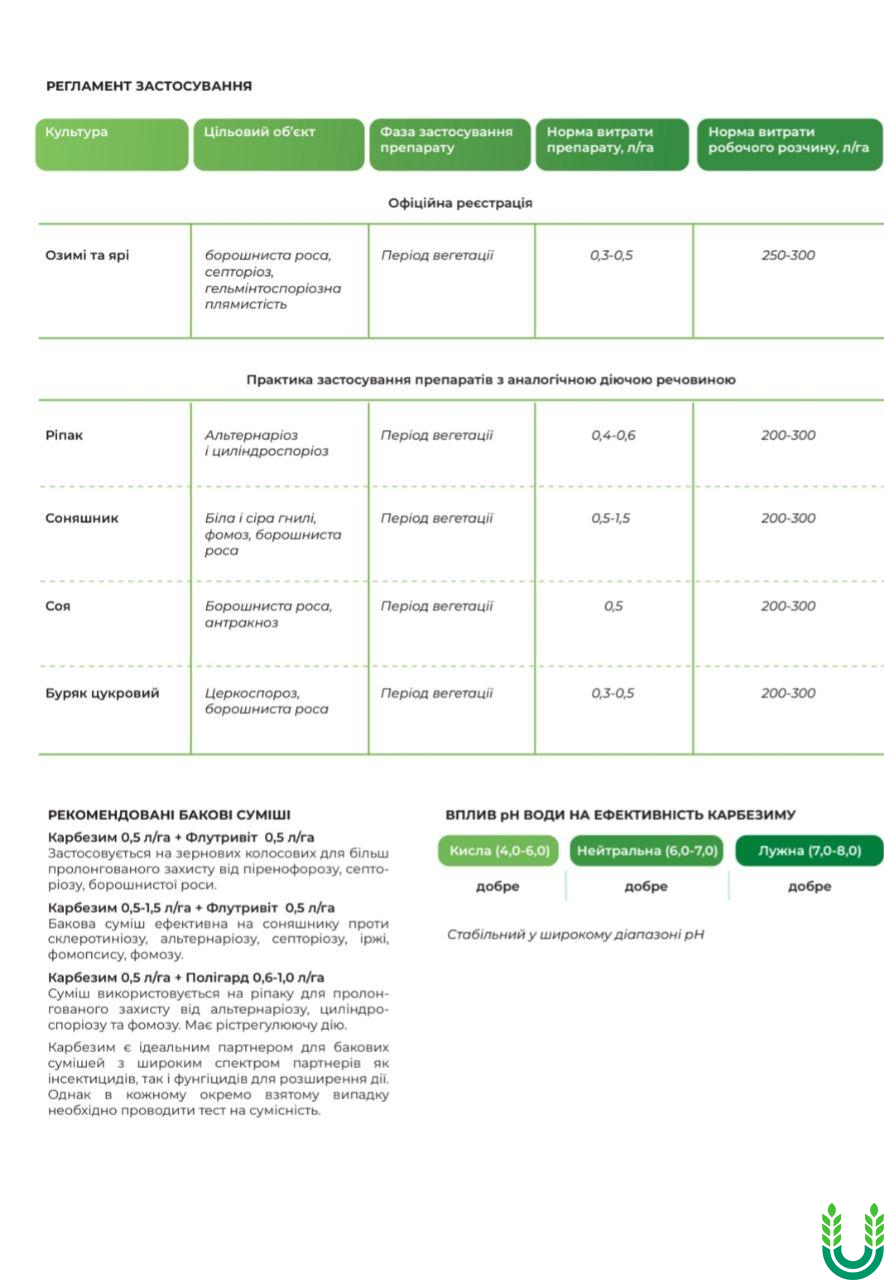 РЕГЛАМЕНТ ЗАСТОСУВАННЯ

| Культура | Цільовий об'єкт | Фаза застосування препарату | Норма витрати препарату, л/га | Норма витрати робочого розчину, л/га |
|---|---|---|---|---|
| Офіційна реєстрація | | | | |
| Озимі та ярі | борошниста роса, септоріоз, гельмінтоспоріозна плямистість | Період вегетації | 0,3-0,5 | 250-300 |
| Практика застосування препаратів з аналогічною діючою речовиною | | | | |
| Ріпак | Альтернаріоз і циліндроспоріоз | Період вегетації | 0,4-0,6 | 200-300 |
| Соняшник | Біла і сіра гнилі, фомоз, борошниста роса | Період вегетації | 0,5-1,5 | 200-300 |
| Соя | Борошниста роса, антракноз | Період вегетації | 0,5 | 200-300 |
| Буряк цукровий | Церкоспороз, борошниста роса | Період вегетації | 0,3-0,5 | 200-300 |

РЕКОМЕНДОВАНІ БАКОВІ СУМІШІ

Карбезим 0,5 л/га + Флутривіт 0,5 л/га
Застосовується на зернових колосових для більш пролонгованого захисту від піренофорозу, септоріозу, борошнистої роси.

Карбезим 0,5-1,5 л/га + Флутривіт 0,5 л/га
Бакова суміш ефективна на соняшнику проти склеротиніозу, альтернаріозу, септоріозу, іржі, фомопсису, фомозу.

Карбезим 0,5 л/га + Полігард 0,6-1,0 л/га
Суміш використовується на ріпаку для пролонгованого захисту від альтернаріозу, циліндроспоріозу та фомозу. Має рістрегулюючу дію.

Карбезим є ідеальним партнером для бакових сумішей з широким спектром партнерів як інсектицидів, так і фунгіцидів для розширення дії. Однак в кожному окремо взятому випадку необхідно проводити тест на сумісність.

ВПЛИВ pH ВОДИ НА ЕФЕКТИВНІСТЬ КАРБЕЗИМУ

| Кисла (4,0-6,0) | Нейтральна (6,0-7,0) | Лужна (7,0-8,0) |
|---|---|---|
| добре | добре | добре |

Стабільний у широкому діапазоні pH